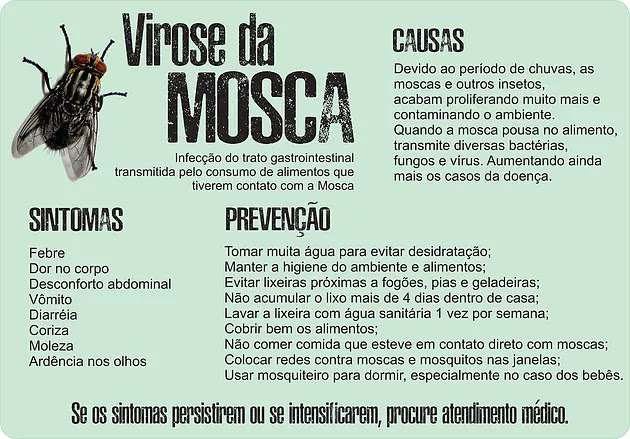 Virose da MOSCA

Infecção do trato gastrointestinal transmitida pelo consumo de alimentos que tiverem contato com a Mosca

CAUSAS

Devido ao período de chuvas, as moscas e outros insetos, acabam proliferando muito mais e contaminando o ambiente.
Quando a mosca pousa no alimento, transmite diversas bactérias, fungos e vírus. Aumentando ainda mais os casos da doença.

SINTOMAS

Febre
Dor no corpo
Desconforto abdominal
Vômito
Diarréia
Coriza
Moleza
Ardência nos olhos

PREVENÇÃO

Tomar muita água para evitar desidratação;
Manter a higiene do ambiente e alimentos;
Evitar lixeiras próximas a fogões, pias e geladeiras;
Não acumular o lixo mais de 4 dias dentro de casa;
Lavar a lixeira com água sanitária 1 vez por semana;
Cobrir bem os alimentos;
Não comer comida que esteve em contato direto com moscas;
Colocar redes contra moscas e mosquitos nas janelas;
Usar mosquiteiro para dormir, especialmente no caso dos bebês.

Se os sintomas persistirem ou se intensificarem, procure atendimento médico.